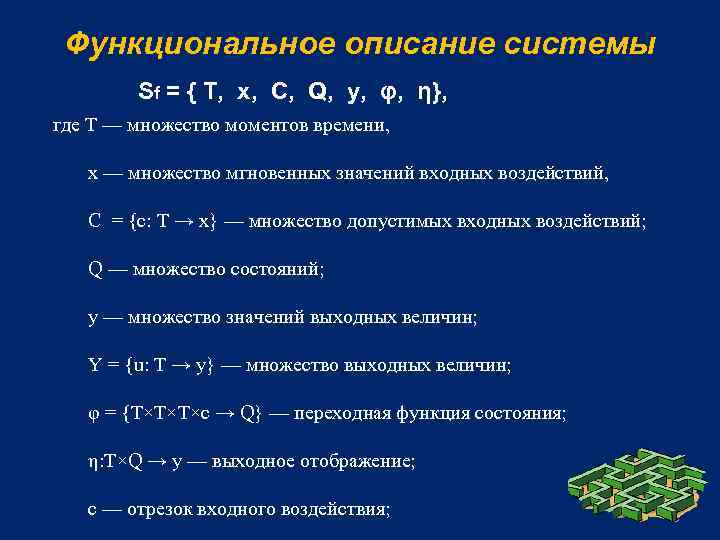 Функциональное описание системы

$S_f = \{ T, x, C, Q, y, \varphi, \eta\}$,

где T — множество моментов времени,

x — множество мгновенных значений входных воздействий,

$C = \{c: T \to x\}$ — множество допустимых входных воздействий;

Q — множество состояний;

y — множество значений выходных величин;

$Y = \{u: T \to y\}$ — множество выходных величин;

$\varphi = \{T \times T \times T \times c \to Q\}$ — переходная функция состояния;

$\eta: T \times Q \to y$ — выходное отображение;

c — отрезок входного воздействия;